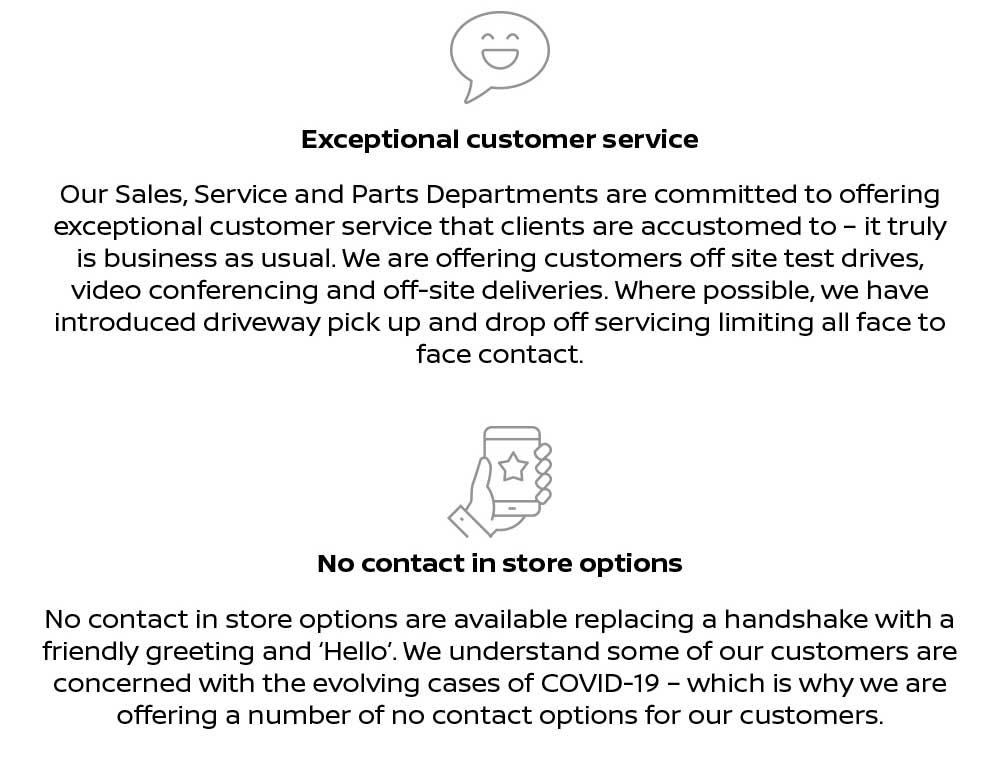 Exceptional customer service

Our Sales, Service and Parts Departments are committed to offering exceptional customer service that clients are accustomed to – it truly is business as usual. We are offering customers off site test drives, video conferencing and off-site deliveries. Where possible, we have introduced driveway pick up and drop off servicing limiting all face to face contact.

No contact in store options

No contact in store options are available replacing a handshake with a friendly greeting and 'Hello'. We understand some of our customers are concerned with the evolving cases of COVID-19 – which is why we are offering a number of no contact options for our customers.